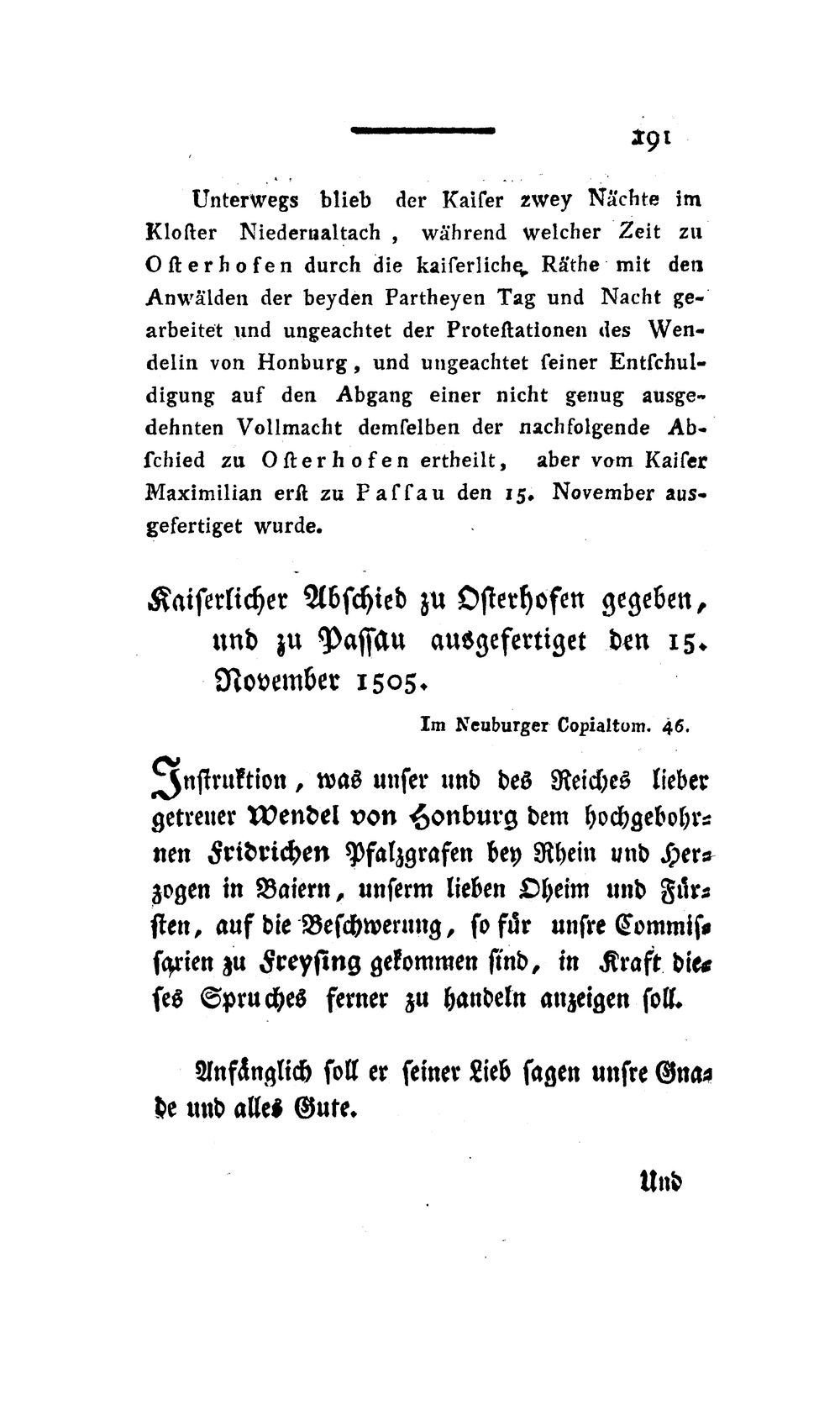 191

Unterwegs blieb der Kaiſer zwey Nächte im Kloſter Niedernaltach, während welcher Zeit zu Oſterhofen durch die kaiſerliche Räthe mit den Anwälden der beyden Partheyen Tag und Nacht gearbeitet und ungeachtet der Proteſtationen des Wendelin von Honburg, und ungeachtet ſeiner Entſchuldigung auf den Abgang einer nicht genug ausgedehnten Vollmacht demſelben der nachfolgende Abſchied zu Oſterhofen ertheilt, aber vom Kaiſer Maximilian erſt zu Paſſau den 15. November ausgefertiget wurde.

Kaiſerlicher Abſchied zu Oſterhofen gegeben, und zu Paſſau ausgefertiget den 15. November 1505.

Im Neuburger Copialtom. 46.

Inſtruktion, was unſer und des Reiches lieber getreuer Wendel von Honburg dem hochgebohrnen Fridrichen Pfalzgrafen bey Rhein und Herzogen in Baiern, unſerm lieben Oheim und Fürſten, auf die Beſchwerung, ſo für unſre Commiſſarien zu Freyſing gekommen ſind, in Kraft dieſes Spruches ferner zu handeln anzeigen ſoll.

Anfänglich ſoll er ſeiner Lieb ſagen unſre Gnade und alles Gute.

Und